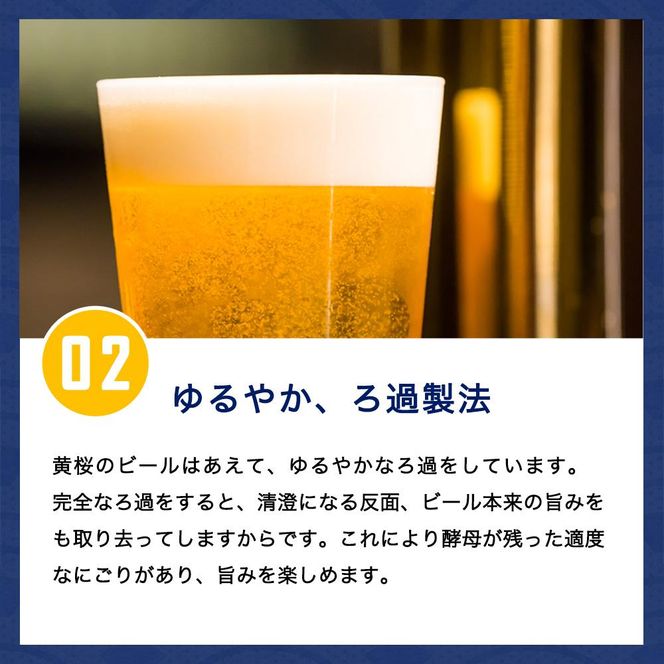 02

ゆるやか、ろ過製法

黄桜のビールはあえて、ゆるやかなろ過をしています。完全なろ過をすると、清澄になる反面、ビール本来の旨みをも取り去ってしますからです。これにより酵母が残った適度なにごりがあり、旨みを楽しめます。